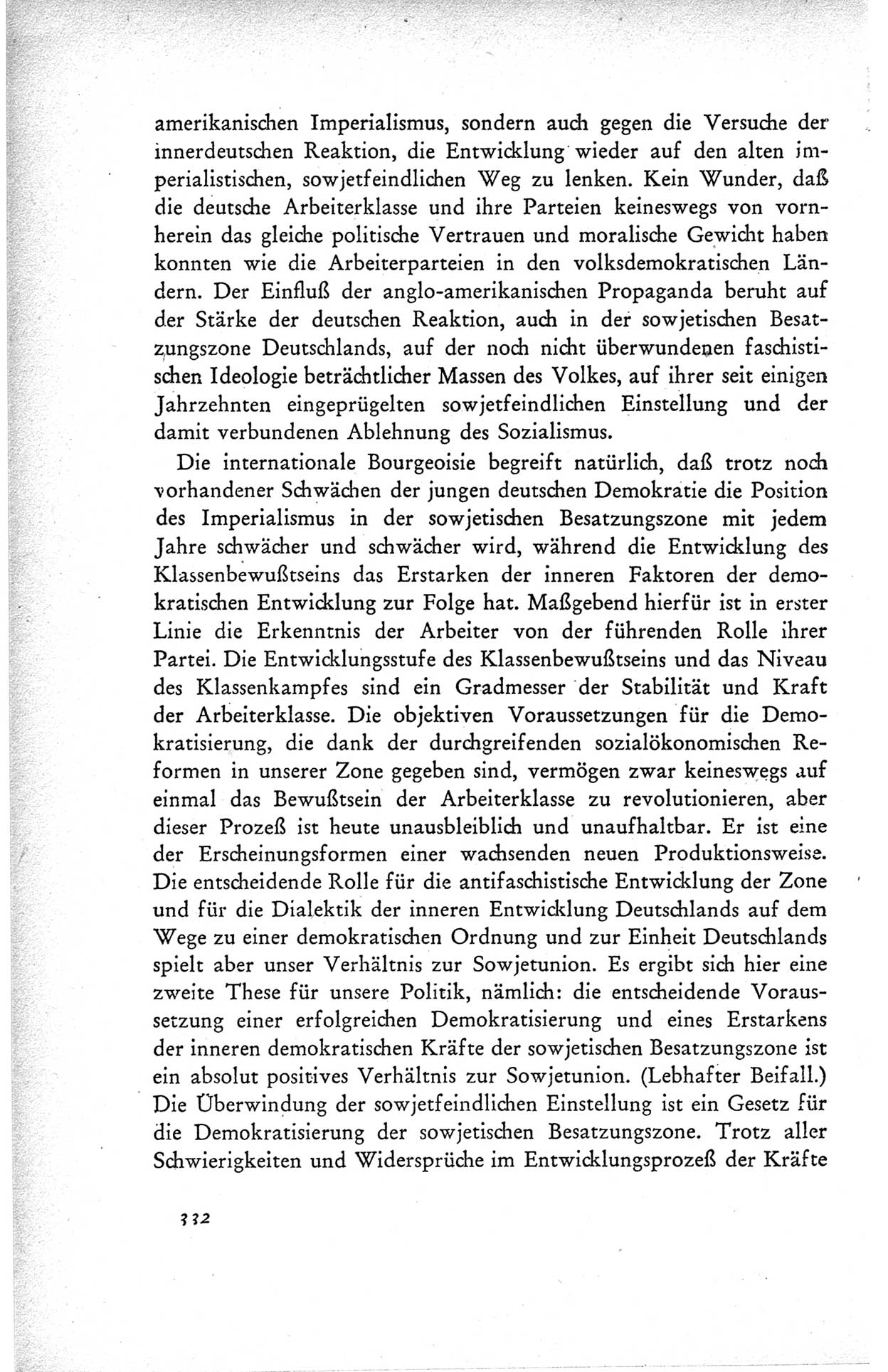 amerikanischen Imperialismus, sondern auch gegen die Versuche der innerdeutschen Reaktion, die Entwicklung wieder auf den alten imperialistischen, sowjetfeindlichen Weg zu lenken. Kein Wunder, daß die deutsche Arbeiterklasse und ihre Parteien keineswegs von vornherein das gleiche politische Vertrauen und moralische Gewicht haben konnten wie die Arbeiterparteien in den volksdemokratischen Ländern. Der Einfluß der anglo-amerikanischen Propaganda beruht auf der Stärke der deutschen Reaktion, auch in der sowjetischen Besatzungszone Deutschlands, auf der noch nicht überwundenen faschistischen Ideologie beträchtlicher Massen des Volkes, auf ihrer seit einigen Jahrzehnten eingeprügelten sowjetfeindlichen Einstellung und der damit verbundenen Ablehnung des Sozialismus.

Die internationale Bourgeoisie begreift natürlich, daß trotz noch vorhandener Schwächen der jungen deutschen Demokratie die Position des Imperialismus in der sowjetischen Besatzungszone mit jedem Jahre schwächer und schwächer wird, während die Entwicklung des Klassenbewußtseins das Erstarken der inneren Faktoren der demokratischen Entwicklung zur Folge hat. Maßgebend hierfür ist in erster Linie die Erkenntnis der Arbeiter von der führenden Rolle ihrer Partei. Die Entwicklungsstufe des Klassenbewußtseins und das Niveau des Klassenkampfes sind ein Gradmesser der Stabilität und Kraft der Arbeiterklasse. Die objektiven Voraussetzungen für die Demokratisierung, die dank der durchgreifenden sozialökonomischen Reformen in unserer Zone gegeben sind, vermögen zwar keineswegs auf einmal das Bewußtsein der Arbeiterklasse zu revolutionieren, aber dieser Prozeß ist heute unausbleiblich und unaufhaltbar. Er ist eine der Erscheinungsformen einer wachsenden neuen Produktionsweise. Die entscheidende Rolle für die antifaschistische Entwicklung der Zone und für die Dialektik der inneren Entwicklung Deutschlands auf dem Wege zu einer demokratischen Ordnung und zur Einheit Deutschlands spielt aber unser Verhältnis zur Sowjetunion. Es ergibt sich hier eine zweite These für unsere Politik, nämlich: die entscheidende Voraussetzung einer erfolgreichen Demokratisierung und eines Erstarkens der inneren demokratischen Kräfte der sowjetischen Besatzungszone ist ein absolut positives Verhältnis zur Sowjetunion. (Lebhafter Beifall.) Die Überwindung der sowjetfeindlichen Einstellung ist ein Gesetz für die Demokratisierung der sowjetischen Besatzungszone. Trotz aller Schwierigkeiten und Widersprüche im Entwicklungsprozeß der Kräfte

332